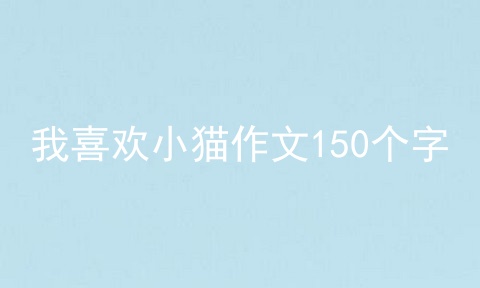 我喜欢小猫作文150个字